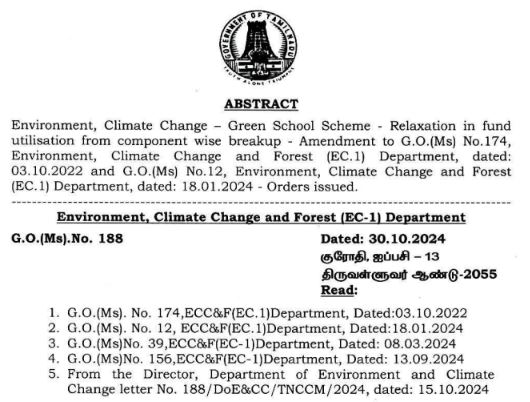 GOVERNMENT OF TAMILNADU
TRUTH ALONE TRIUMPHS

ABSTRACT

Environment, Climate Change – Green School Scheme - Relaxation in fund utilisation from component wise breakup - Amendment to G.O.(Ms) No.174, Environment, Climate Change and Forest (EC.1) Department, dated: 03.10.2022 and G.O.(Ms) No.12, Environment, Climate Change and Forest (EC.1) Department, dated: 18.01.2024 - Orders issued.

Environment, Climate Change and Forest (EC-1) Department

G.O.(Ms).No. 188

Dated: 30.10.2024
குரோதி, ஐப்பசி – 13
திருவள்ளுவர் ஆண்டு-2055
Read:

1. G.O.(Ms). No. 174,ECC&F(EC.1)Department, Dated:03.10.2022
2. G.O.(Ms). No. 12, ECC&F(EC.1)Department, Dated:18.01.2024
3. G.O.(Ms)No. 39,ECC&F(EC-1)Department, Dated: 08.03.2024
4. G.O.(Ms)No. 156,ECC&F(EC-1)Department, Dated: 13.09.2024
5. From the Director, Department of Environment and Climate Change letter No. 188/DoE&CC/TNCCM/2024, dated: 15.10.2024